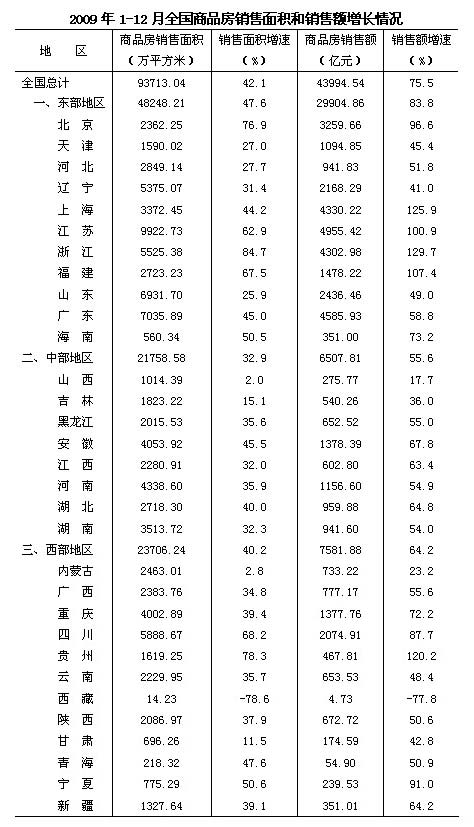 2009 年 1-12 月全国商品房销售面积和销售额增长情况

| 地 区 | 商品房销售面积（万平方米） | 销售面积增速（%） | 商品房销售额（亿元） | 销售额增速（%） |
|---|---|---|---|---|
| 全国总计 | 93713.04 | 42.1 | 43994.54 | 75.5 |
| 一、东部地区 | 48248.21 | 47.6 | 29904.86 | 83.8 |
| 北 京 | 2362.25 | 76.9 | 3259.66 | 96.6 |
| 天 津 | 1590.02 | 27.0 | 1094.85 | 45.4 |
| 河 北 | 2849.14 | 27.7 | 941.83 | 51.8 |
| 辽 宁 | 5375.07 | 31.4 | 2168.29 | 41.0 |
| 上 海 | 3372.45 | 44.2 | 4330.22 | 125.9 |
| 江 苏 | 9922.73 | 62.9 | 4955.42 | 100.9 |
| 浙 江 | 5525.38 | 84.7 | 4302.98 | 129.7 |
| 福 建 | 2723.23 | 67.5 | 1478.22 | 107.4 |
| 山 东 | 6931.70 | 25.9 | 2436.46 | 49.0 |
| 广 东 | 7035.89 | 45.0 | 4585.93 | 58.8 |
| 海 南 | 560.34 | 50.5 | 351.00 | 73.2 |
| 二、中部地区 | 21758.58 | 32.9 | 6507.81 | 55.6 |
| 山 西 | 1014.39 | 2.0 | 275.77 | 17.7 |
| 吉 林 | 1823.22 | 15.1 | 540.26 | 36.0 |
| 黑龙江 | 2015.53 | 35.6 | 652.52 | 55.0 |
| 安 徽 | 4053.92 | 45.5 | 1378.39 | 67.8 |
| 江 西 | 2280.91 | 32.0 | 602.80 | 63.4 |
| 河 南 | 4338.60 | 35.9 | 1156.60 | 54.9 |
| 湖 北 | 2718.30 | 40.0 | 959.88 | 64.8 |
| 湖 南 | 3513.72 | 32.3 | 941.60 | 54.0 |
| 三、西部地区 | 23706.24 | 40.2 | 7581.88 | 64.2 |
| 内蒙古 | 2463.01 | 2.8 | 733.22 | 23.2 |
| 广 西 | 2383.76 | 34.8 | 777.17 | 55.6 |
| 重 庆 | 4002.89 | 39.4 | 1377.76 | 72.2 |
| 四 川 | 5888.67 | 68.2 | 2074.91 | 87.7 |
| 贵 州 | 1619.25 | 78.3 | 467.81 | 120.2 |
| 云 南 | 2229.95 | 35.7 | 653.53 | 48.4 |
| 西 藏 | 14.23 | -78.6 | 4.73 | -77.8 |
| 陕 西 | 2086.97 | 37.9 | 672.72 | 50.6 |
| 甘 肃 | 696.26 | 11.5 | 174.59 | 42.8 |
| 青 海 | 218.32 | 47.6 | 54.90 | 50.9 |
| 宁 夏 | 775.29 | 50.6 | 239.53 | 91.0 |
| 新 疆 | 1327.64 | 39.1 | 351.01 | 64.2 |